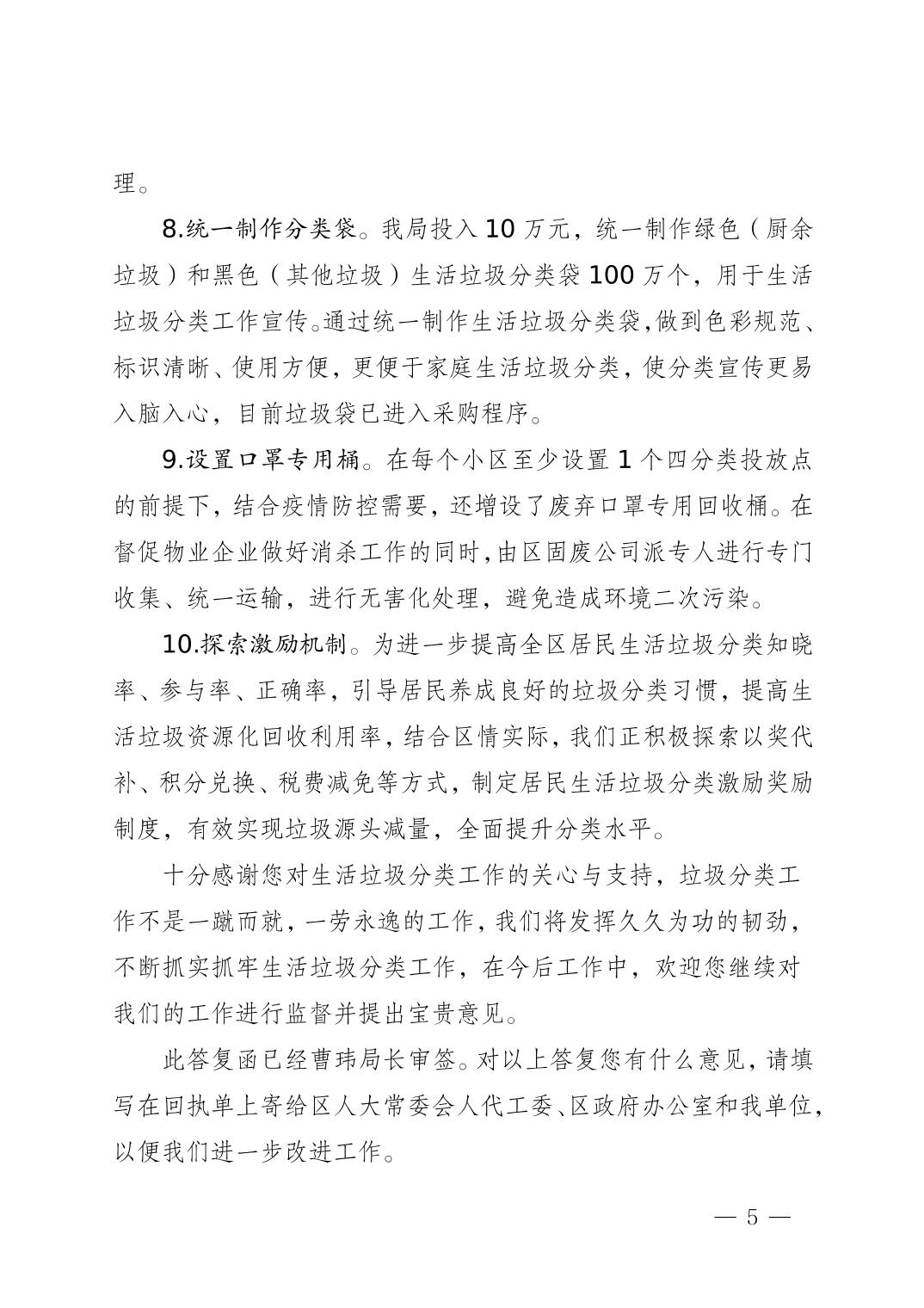 理。

8.统一制作分类袋。我局投入 10 万元，统一制作绿色（厨余垃圾）和黑色（其他垃圾）生活垃圾分类袋 100 万个，用于生活垃圾分类工作宣传。通过统一制作生活垃圾分类袋,做到色彩规范、标识清晰、使用方便，更便于家庭生活垃圾分类，使分类宣传更易入脑入心，目前垃圾袋已进入采购程序。

9.设置口罩专用桶。在每个小区至少设置 1 个四分类投放点的前提下，结合疫情防控需要，还增设了废弃口罩专用回收桶。在督促物业企业做好消杀工作的同时,由区固废公司派专人进行专门收集、统一运输，进行无害化处理，避免造成环境二次污染。

10.探索激励机制。为进一步提高全区居民生活垃圾分类知晓率、参与率、正确率，引导居民养成良好的垃圾分类习惯，提高生活垃圾资源化回收利用率，结合区情实际，我们正积极探索以奖代补、积分兑换、税费减免等方式，制定居民生活垃圾分类激励奖励制度，有效实现垃圾源头减量，全面提升分类水平。

十分感谢您对生活垃圾分类工作的关心与支持，垃圾分类工作不是一蹴而就，一劳永逸的工作，我们将发挥久久为功的韧劲，不断抓实抓牢生活垃圾分类工作，在今后工作中，欢迎您继续对我们的工作进行监督并提出宝贵意见。

此答复函已经曹玮局长审签。对以上答复您有什么意见，请填写在回执单上寄给区人大常委会人代工委、区政府办公室和我单位，以便我们进一步改进工作。

— 5 —